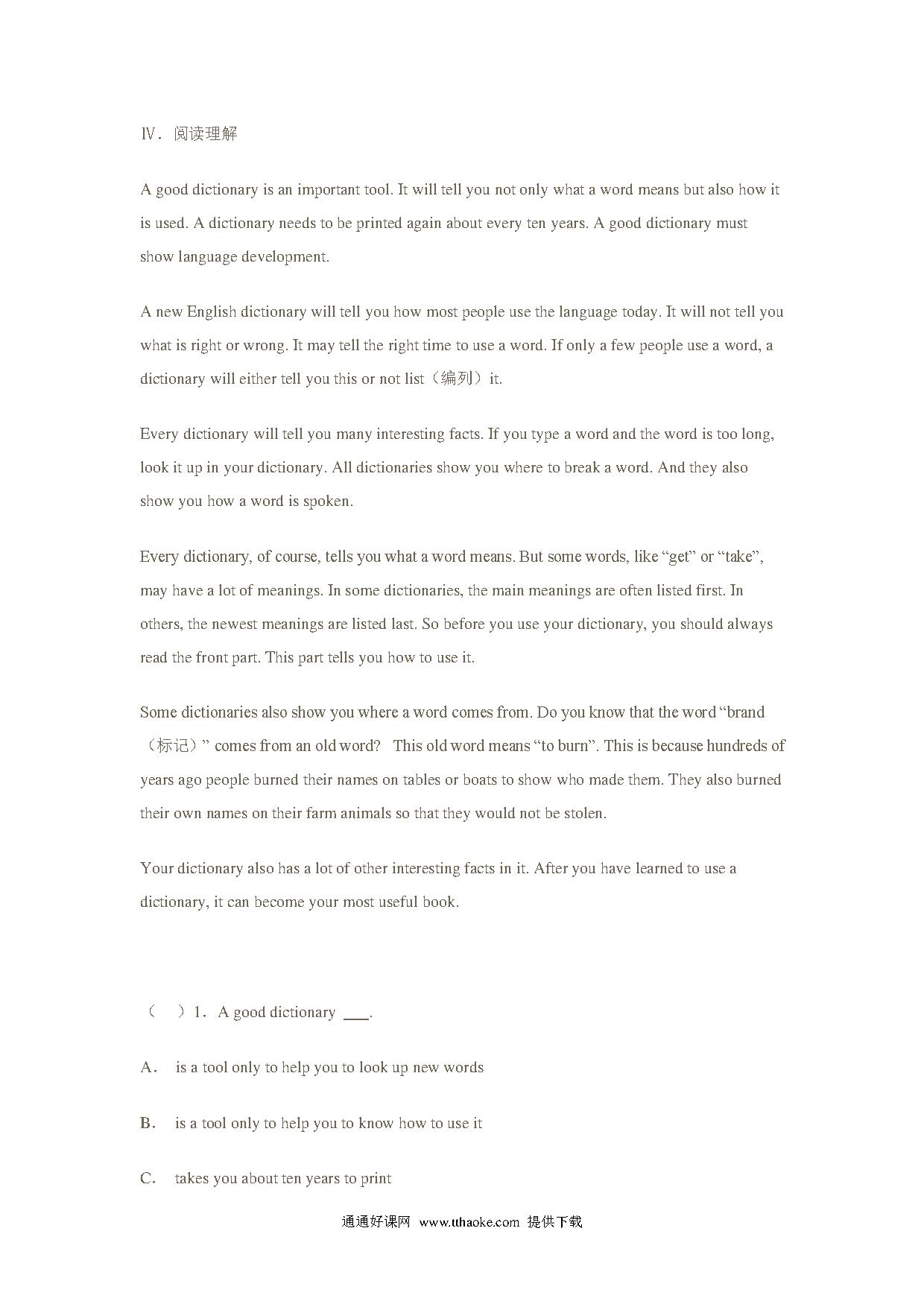 Ⅳ. 阅读理解

A good dictionary is an important tool. It will tell you not only what a word means but also how it is used. A dictionary needs to be printed again about every ten years. A good dictionary must show language development.

A new English dictionary will tell you how most people use the language today. It will not tell you what is right or wrong. It may tell the right time to use a word. If only a few people use a word, a dictionary will either tell you this or not list（编列）it.

Every dictionary will tell you many interesting facts. If you type a word and the word is too long, look it up in your dictionary. All dictionaries show you where to break a word. And they also show you how a word is spoken.

Every dictionary, of course, tells you what a word means. But some words, like “get” or “take”, may have a lot of meanings. In some dictionaries, the main meanings are often listed first. In others, the newest meanings are listed last. So before you use your dictionary, you should always read the front part. This part tells you how to use it.

Some dictionaries also show you where a word comes from. Do you know that the word “brand（标记）” comes from an old word? This old word means “to burn”. This is because hundreds of years ago people burned their names on tables or boats to show who made them. They also burned their own names on their farm animals so that they would not be stolen.

Your dictionary also has a lot of other interesting facts in it. After you have learned to use a dictionary, it can become your most useful book.

（ ）1. A good dictionary ___.

A. is a tool only to help you to look up new words

B. is a tool only to help you to know how to use it

C. takes you about ten years to print

通通好课网 www.tthaoke.com 提供下载